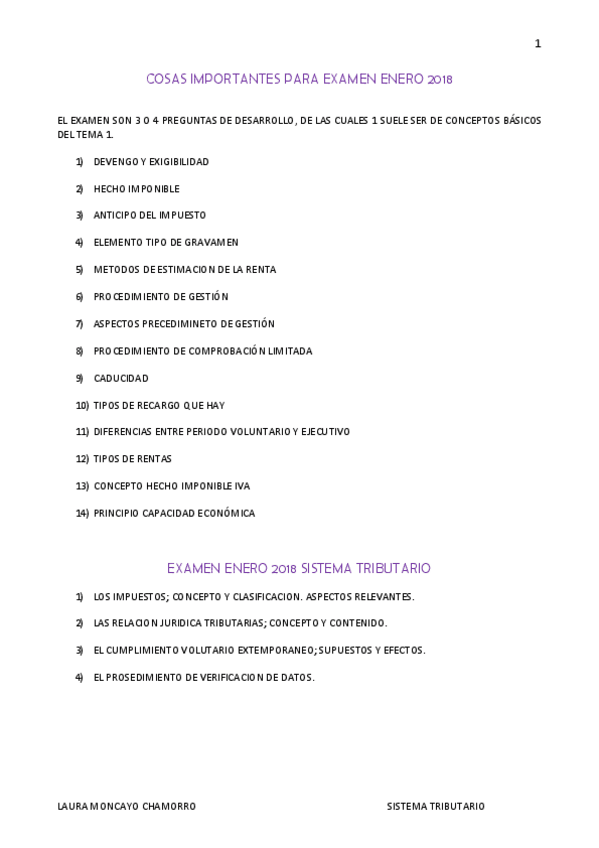 1

COSAS IMPORTANTES PARA EXAMEN ENERO 2018

EL EXAMEN SON 3 O 4 PREGUNTAS DE DESARROLLO, DE LAS CUALES 1 SUELE SER DE CONCEPTOS BÁSICOS DEL TEMA 1.

1) DEVENGO Y EXIGIBILIDAD

2) HECHO IMPONIBLE

3) ANTICIPO DEL IMPUESTO

4) ELEMENTO TIPO DE GRAVAMEN

5) METODOS DE ESTIMACION DE LA RENTA

6) PROCEDIMIENTO DE GESTIÓN

7) ASPECTOS PRECEDIMINETO DE GESTIÓN

8) PROCEDIMIENTO DE COMPROBACIÓN LIMITADA

9) CADUCIDAD

10) TIPOS DE RECARGO QUE HAY

11) DIFERENCIAS ENTRE PERIODO VOLUNTARIO Y EJECUTIVO

12) TIPOS DE RENTAS

13) CONCEPTO HECHO IMPONIBLE IVA

14) PRINCIPIO CAPACIDAD ECONÓMICA

EXAMEN ENERO 2018 SISTEMA TRIBUTARIO

1) LOS IMPUESTOS; CONCEPTO Y CLASIFICACION. ASPECTOS RELEVANTES.

2) LAS RELACION JURIDICA TRIBUTARIAS; CONCEPTO Y CONTENIDO.

3) EL CUMPLIMIENTO VOLUTARIO EXTEMPORANEO; SUPUESTOS Y EFECTOS.

4) EL PROSEDIMIENTO DE VERIFICACION DE DATOS.

LAURA MONCAYO CHAMORRO

SISTEMA TRIBUTARIO